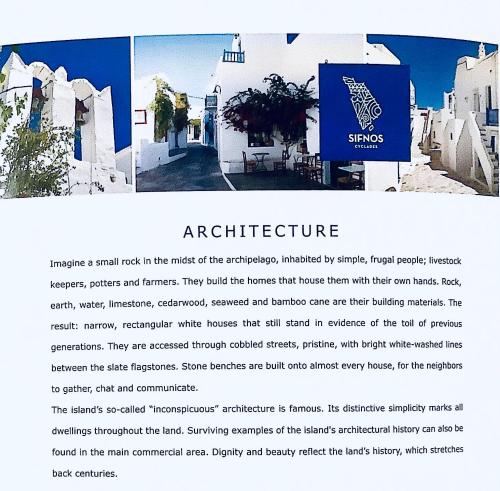 SIFNOS
CYCLADES

ARCHITECTURE

Imagine a small rock in the midst of the archipelago, inhabited by simple, frugal people; livestock keepers, potters and farmers. They build the homes that house them with their own hands. Rock, earth, water, limestone, cedarwood, seaweed and bamboo cane are their building materials. The result: narrow, rectangular white houses that still stand in evidence of the toil of previous generations. They are accessed through cobbled streets, pristine, with bright white-washed lines between the slate flagstones. Stone benches are built onto almost every house, for the neighbors to gather, chat and communicate.

The island's so-called "inconspicuous" architecture is famous. Its distinctive simplicity marks all dwellings throughout the land. Surviving examples of the island's architectural history can also be found in the main commercial area. Dignity and beauty reflect the land's history, which stretches back centuries.